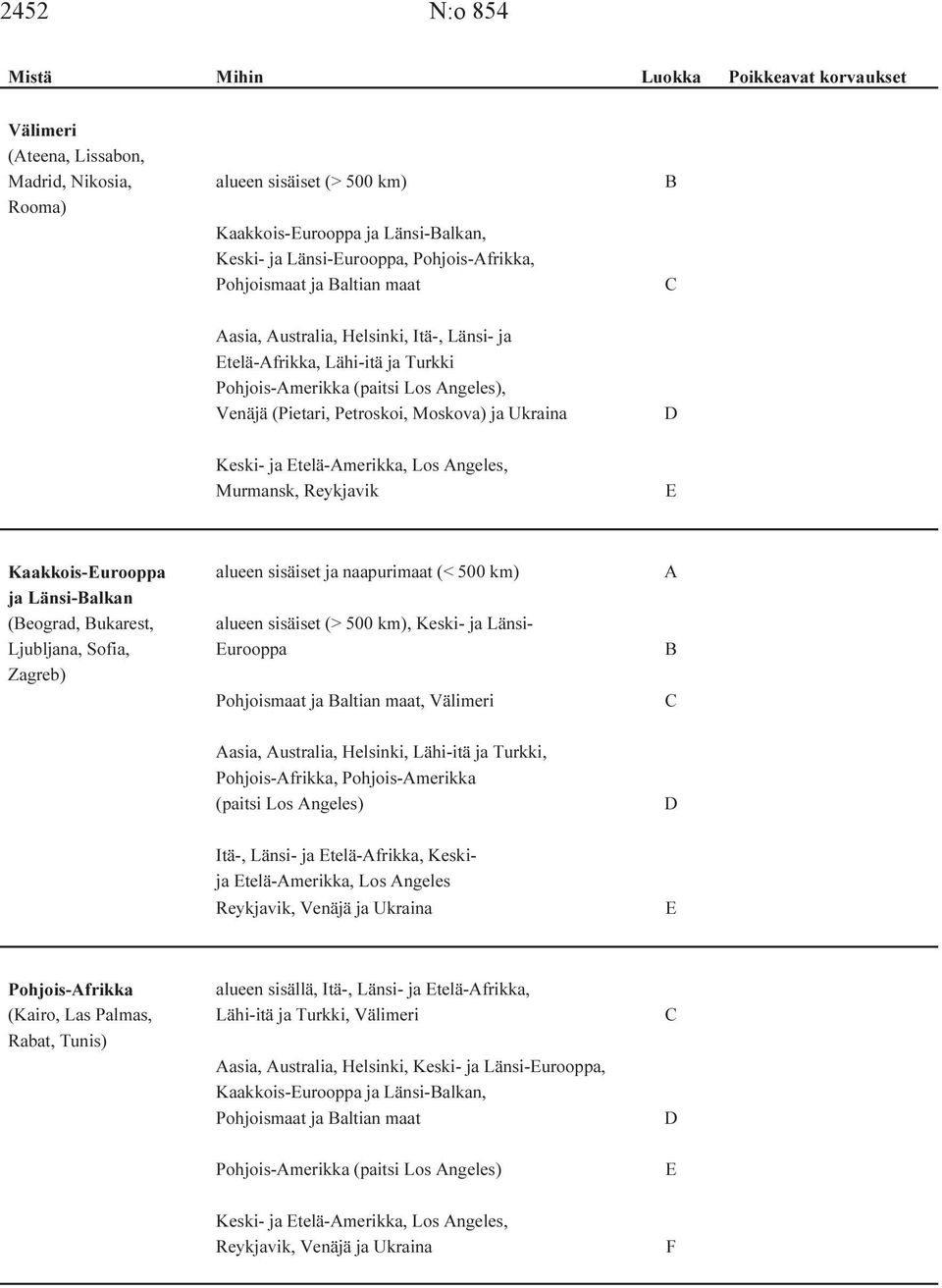 2452 N:o 854

| Mistä | Mihin | Luokka | Poikkeavat korvaukset |
|---|---|---|---|
| **Välimeri** (Ateena, Lissabon, Madrid, Nikosia, Rooma) | alueen sisäiset (> 500 km) | B | |
| | Kaakkois-Eurooppa ja Länsi-Balkan, Keski- ja Länsi-Eurooppa, Pohjois-Afrikka, Pohjoismaat ja Baltian maat | C | |
| | Aasia, Australia, Helsinki, Itä-, Länsi- ja Etelä-Afrikka, Lähi-itä ja Turkki Pohjois-Amerikka (paitsi Los Angeles), Venäjä (Pietari, Petroskoi, Moskova) ja Ukraina | D | |
| | Keski- ja Etelä-Amerikka, Los Angeles, Murmansk, Reykjavik | E | |
| **Kaakkois-Eurooppa ja Länsi-Balkan** (Beograd, Bukarest, Ljubljana, Sofia, Zagreb) | alueen sisäiset ja naapurimaat (< 500 km) | A | |
| | alueen sisäiset (> 500 km), Keski- ja Länsi-Eurooppa | B | |
| | Pohjoismaat ja Baltian maat, Välimeri | C | |
| | Aasia, Australia, Helsinki, Lähi-itä ja Turkki, Pohjois-Afrikka, Pohjois-Amerikka (paitsi Los Angeles) | D | |
| | Itä-, Länsi- ja Etelä-Afrikka, Keski- ja Etelä-Amerikka, Los Angeles Reykjavik, Venäjä ja Ukraina | E | |
| **Pohjois-Afrikka** (Kairo, Las Palmas, Rabat, Tunis) | alueen sisällä, Itä-, Länsi- ja Etelä-Afrikka, Lähi-itä ja Turkki, Välimeri | C | |
| | Aasia, Australia, Helsinki, Keski- ja Länsi-Eurooppa, Kaakkois-Eurooppa ja Länsi-Balkan, Pohjoismaat ja Baltian maat | D | |
| | Pohjois-Amerikka (paitsi Los Angeles) | E | |
| | Keski- ja Etelä-Amerikka, Los Angeles, Reykjavik, Venäjä ja Ukraina | F | |